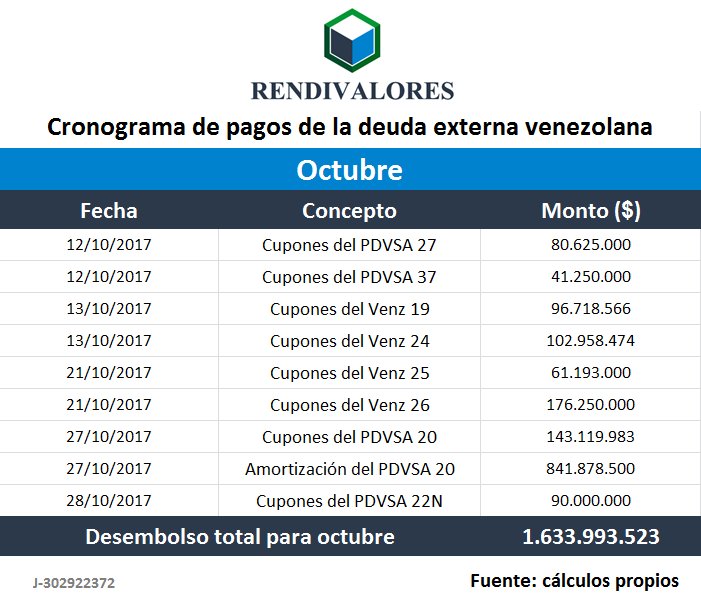 RENDIVALORES

Cronograma de pagos de la deuda externa venezolana

Octubre

| Fecha | Concepto | Monto ($) |
|---|---|---|
| 12/10/2017 | Cupones del PDVSA 27 | 80.625.000 |
| 12/10/2017 | Cupones del PDVSA 37 | 41.250.000 |
| 13/10/2017 | Cupones del Venz 19 | 96.718.566 |
| 13/10/2017 | Cupones del Venz 24 | 102.958.474 |
| 21/10/2017 | Cupones del Venz 25 | 61.193.000 |
| 21/10/2017 | Cupones del Venz 26 | 176.250.000 |
| 27/10/2017 | Cupones del PDVSA 20 | 143.119.983 |
| 27/10/2017 | Amortización del PDVSA 20 | 841.878.500 |
| 28/10/2017 | Cupones del PDVSA 22N | 90.000.000 |
| Desembolso total para octubre | | 1.633.993.523 |

J-302922372

Fuente: cálculos propios